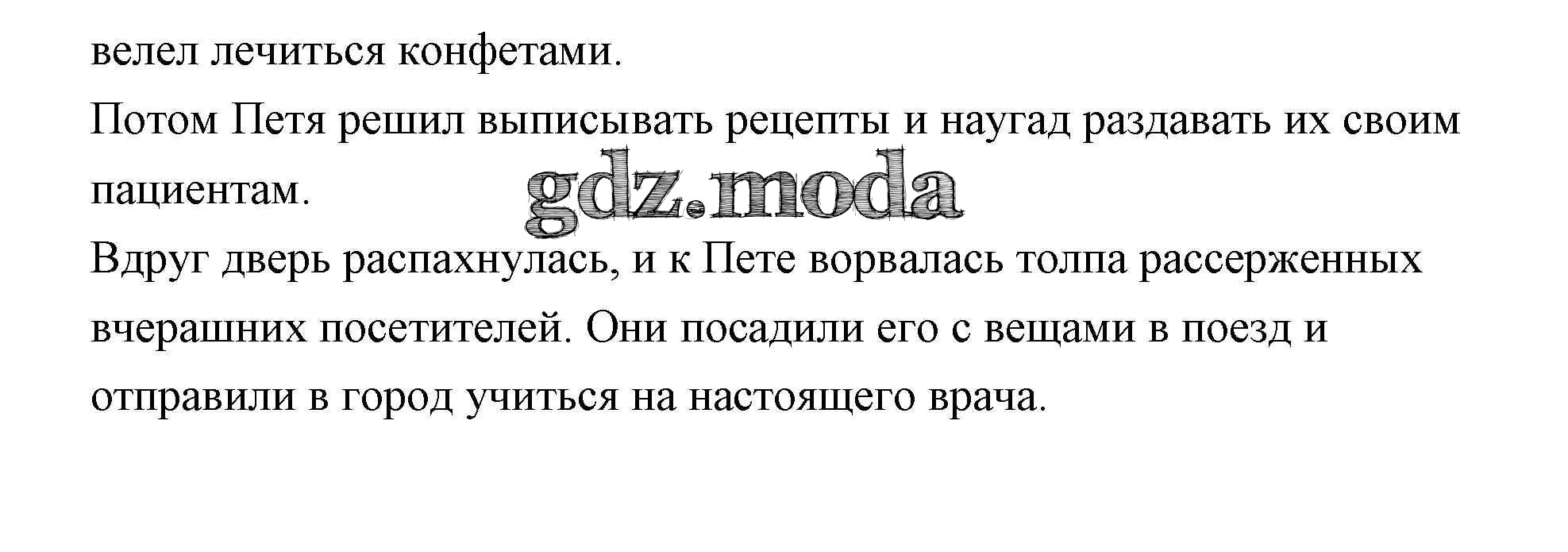 велел лечиться конфетами.

Потом Петя решил выписывать рецепты и наугад раздавать их своим пациентам.

Вдруг дверь распахнулась, и к Пете ворвалась толпа рассерженных вчерашних посетителей. Они посадили его с вещами в поезд и отправили в город учиться на настоящего врача.

gdz.moda